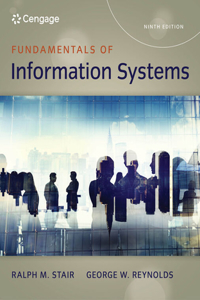 Cengage

NINTH EDITION

FUNDAMENTALS OF
Information Systems

RALPH M. STAIR GEORGE W. REYNOLDS